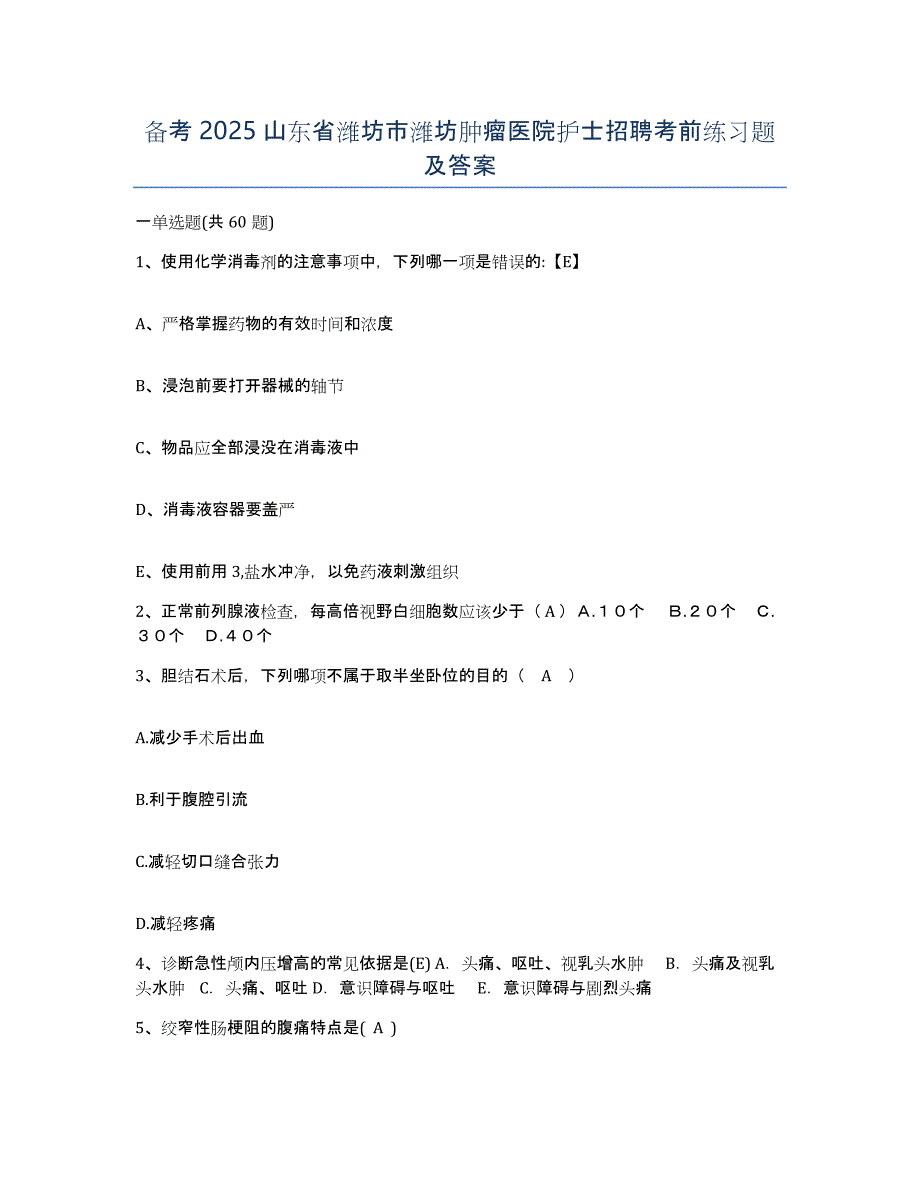 备考 2025 山东省潍坊市潍坊肿瘤医院护士招聘考前练习题及答案

一单选题(共 60 题)

1、使用化学消毒剂的注意事项中，下列哪一项是错误的:【E】

A、严格掌握药物的有效时间和浓度

B、浸泡前要打开器械的轴节

C、物品应全部浸没在消毒液中

D、消毒液容器要盖严

E、使用前用 3,盐水冲净，以免药液刺激组织

2、正常前列腺液检查，每高倍视野白细胞数应该少于（Ａ） Ａ.１０个　Ｂ.２０个　Ｃ.３０个　Ｄ.４０个

3、胆结石术后，下列哪项不属于取半坐卧位的目的（　A　）

A.减少手术后出血

B.利于腹腔引流

C.减轻切口缝合张力

D.减轻疼痛

4、诊断急性颅内压增高的常见依据是(E) A. 头痛、呕吐、视乳头水肿　B. 头痛及视乳头水肿　C. 头痛、呕吐 D. 意识障碍与呕吐　E. 意识障碍与剧烈头痛

5、绞窄性肠梗阻的腹痛特点是( A )